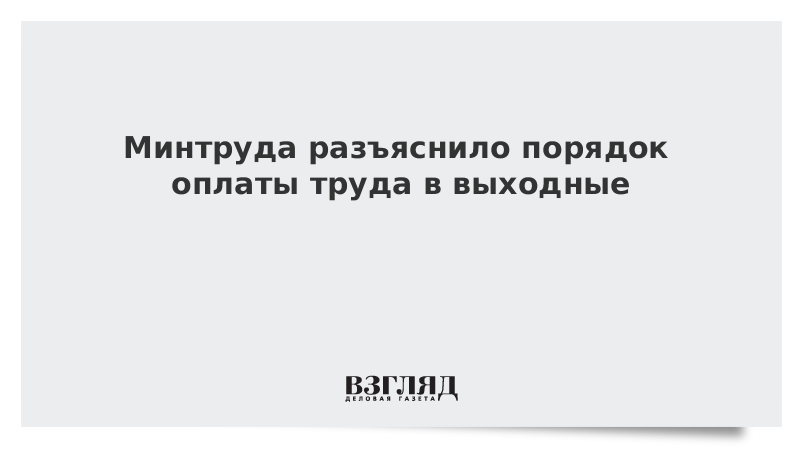 Минтруда разъяснило порядок оплаты труда в выходные

ВЗГЛЯД
ДЕЛОВАЯ ГАЗЕТА